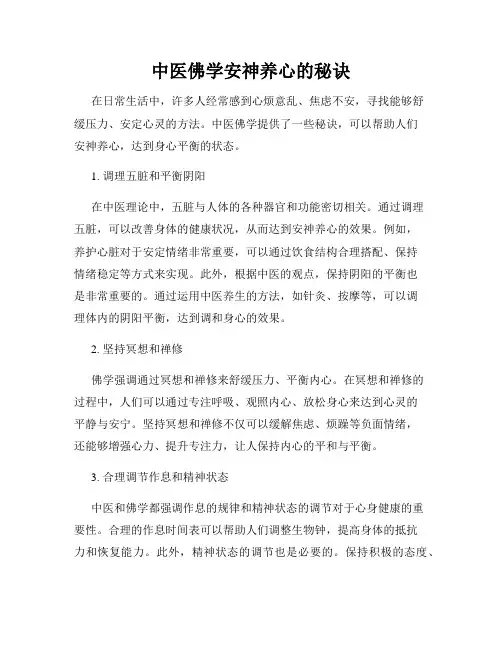 中医佛学安神养心的秘诀

在日常生活中，许多人经常感到心烦意乱、焦虑不安，寻找能够舒缓压力、安定心灵的方法。中医佛学提供了一些秘诀，可以帮助人们安神养心，达到身心平衡的状态。

1. 调理五脏和平衡阴阳

在中医理论中，五脏与人体的各种器官和功能密切相关。通过调理五脏，可以改善身体的健康状况，从而达到安神养心的效果。例如，养护心脏对于安定情绪非常重要，可以通过饮食结构合理搭配、保持情绪稳定等方式来实现。此外，根据中医的观点，保持阴阳的平衡也是非常重要的。通过运用中医养生的方法，如针灸、按摩等，可以调理体内的阴阳平衡，达到调和身心的效果。

2. 坚持冥想和禅修

佛学强调通过冥想和禅修来舒缓压力、平衡内心。在冥想和禅修的过程中，人们可以通过专注呼吸、观照内心、放松身心来达到心灵的平静与安宁。坚持冥想和禅修不仅可以缓解焦虑、烦躁等负面情绪，还能够增强心力、提升专注力，让人保持内心的平和与平衡。

3. 合理调节作息和精神状态

中医和佛学都强调作息的规律和精神状态的调节对于心身健康的重要性。合理的作息时间表可以帮助人们调整生物钟，提高身体的抵抗力和恢复能力。此外，精神状态的调节也是必要的。保持积极的态度、